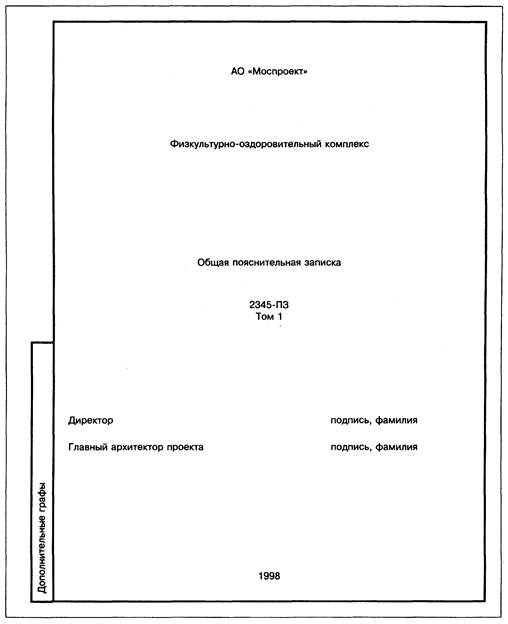 АО «Моспроект»

Физкультурно-оздоровительный комплекс

Общая пояснительная записка

2345-ПЗ
Том 1

Директор подпись, фамилия

Главный архитектор проекта подпись, фамилия

Дополнительные графы

1998